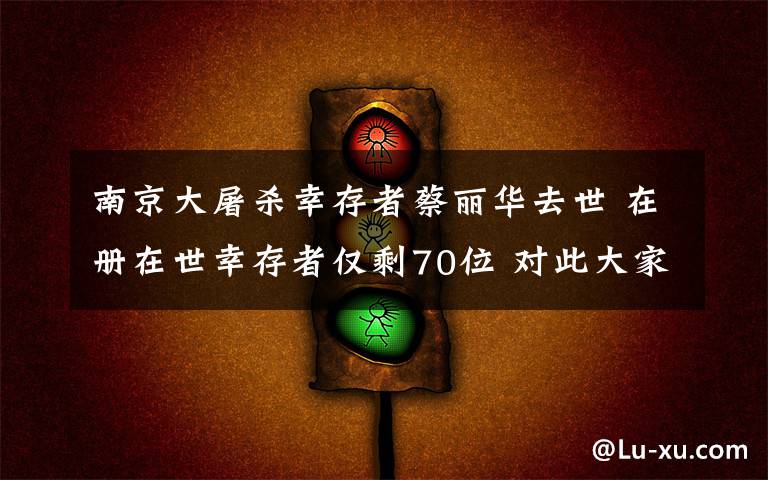 南京大屠杀幸存者蔡丽华去世 在册在世幸存者仅剩70位 对此大家

@Lu-xu.com